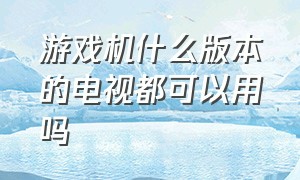 游戏机什么版本的电视都可以用吗